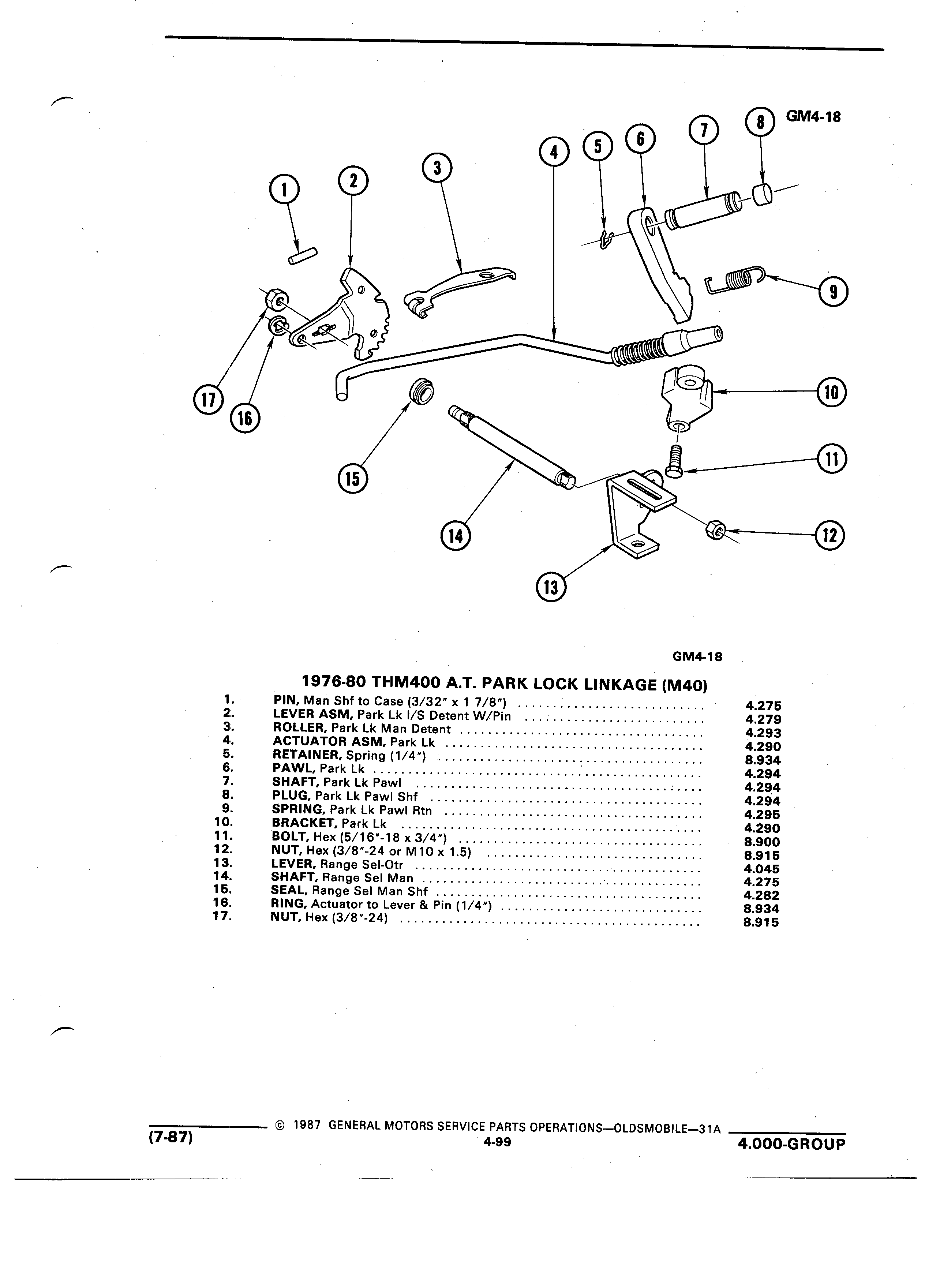 GM4-18

1 2 3 4 5 6 7 8 9 10 11 12 13 14 15 16 17

GM4-18

1976-80 THM400 A.T. PARK LOCK LINKAGE (M40)

1. PIN, Man Shf to Case (3/32" x 1 7/8") .......... 4.275
2. LEVER ASM, Park Lk I/S Detent W/Pin .......... 4.279
3. ROLLER, Park Lk Man Detent .......... 4.293
4. ACTUATOR ASM, Park Lk .......... 4.290
5. RETAINER, Spring (1/4") .......... 8.934
6. PAWL, Park Lk .......... 4.294
7. SHAFT, Park Lk Pawl .......... 4.294
8. PLUG, Park Lk Pawl Shf .......... 4.294
9. SPRING, Park Lk Pawl Rtn .......... 4.295
10. BRACKET, Park Lk .......... 4.290
11. BOLT, Hex (5/16"-18 x 3/4") .......... 8.900
12. NUT, Hex (3/8"-24 or M10 x 1.5) .......... 8.915
13. LEVER, Range Sel-Otr .......... 4.045
14. SHAFT, Range Sel Man .......... 4.275
15. SEAL, Range Sel Man Shf .......... 4.282
16. RING, Actuator to Lever & Pin (1/4") .......... 8.934
17. NUT, Hex (3/8"-24) .......... 8.915

(7-87) © 1987 GENERAL MOTORS SERVICE PARTS OPERATIONS—OLDSMOBILE—31A
4-99
4.000-GROUP